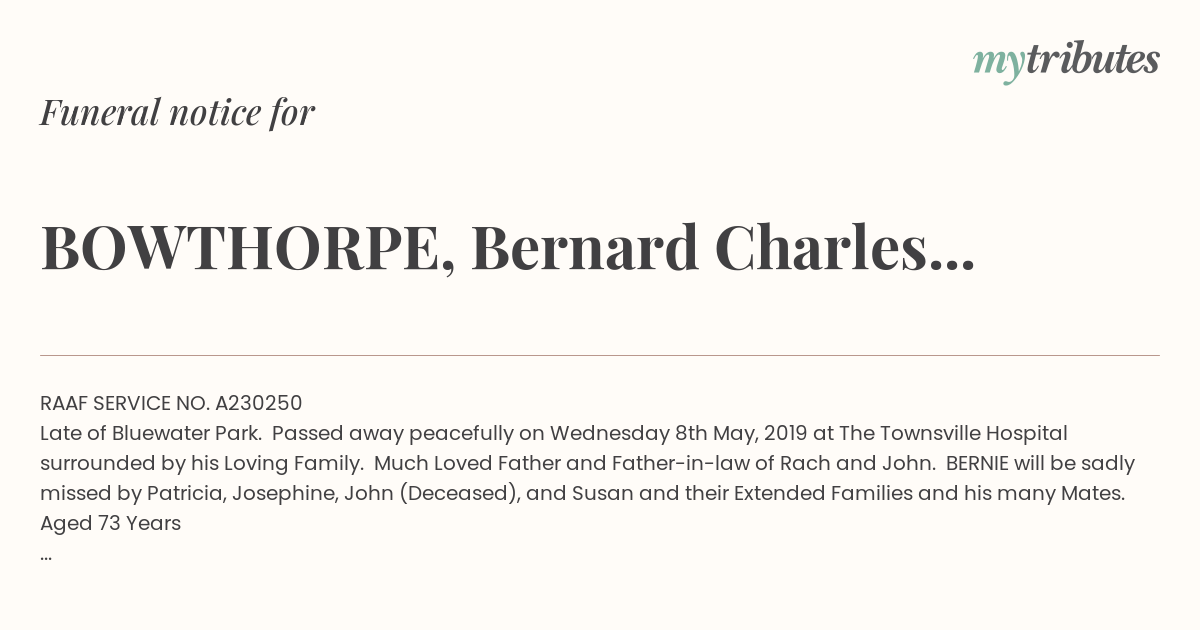 mytributes

Funeral notice for

BOWTHORPE, Bernard Charles...

RAAF SERVICE NO. A230250
Late of Bluewater Park. Passed away peacefully on Wednesday 8th May, 2019 at The Townsville Hospital surrounded by his Loving Family. Much Loved Father and Father-in-law of Rach and John. BERNIE will be sadly missed by Patricia, Josephine, John (Deceased), and Susan and their Extended Families and his many Mates.
Aged 73 Years
...